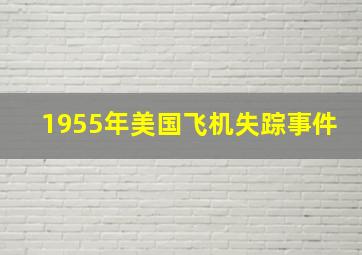 1955年美国飞机失踪事件